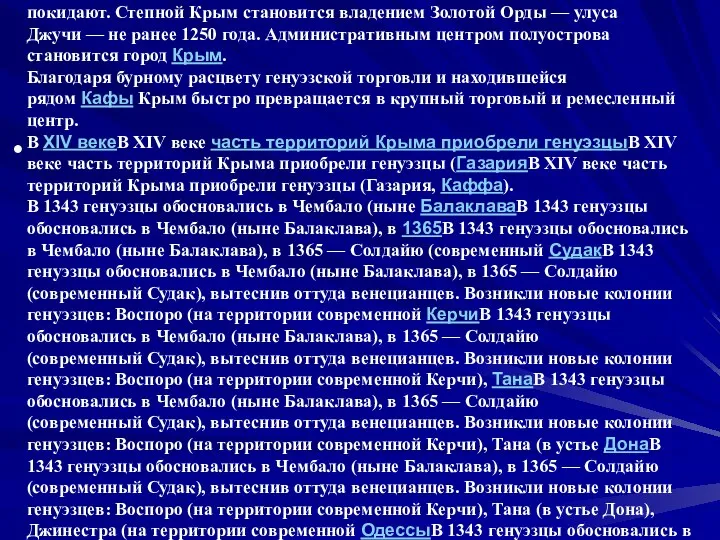 покидают. Степной Крым становится владением Золотой Орды — улуса Джучи — не ранее 1250 года. Административным центром полуострова становится город Крым.
Благодаря бурному расцвету генуэзской торговли и находившейся рядом Кафы Крым быстро превращается в крупный торговый и ремесленный центр.
• В XIV векеВ XIV веке часть территорий Крыма приобрели генуэзцыВ XIV веке часть территорий Крыма приобрели генуэзцы (ГазарияВ XIV веке часть территорий Крыма приобрели генуэзцы (Газария, Каффа).
В 1343 генуэзцы обосновались в Чембало (ныне БалаклаваВ 1343 генуэзцы обосновались в Чембало (ныне Балаклава), в 1365В 1343 генуэзцы обосновались в Чембало (ныне Балаклава), в 1365 — Солдайю (современный СудакВ 1343 генуэзцы обосновались в Чембало (ныне Балаклава), в 1365 — Солдайю (современный Судак), вытеснив оттуда венецианцев. Возникли новые колонии генуэзцев: Воспоро (на территории современной КерчиВ 1343 генуэзцы обосновались в Чембало (ныне Балаклава), в 1365 — Солдайю (современный Судак), вытеснив оттуда венецианцев. Возникли новые колонии генуэзцев: Воспоро (на территории современной Керчи), ТанаВ 1343 генуэзцы обосновались в Чембало (ныне Балаклава), в 1365 — Солдайю (современный Судак), вытеснив оттуда венецианцев. Возникли новые колонии генуэзцев: Воспоро (на территории современной Керчи), Тана (в устье ДонаВ 1343 генуэзцы обосновались в Чембало (ныне Балаклава), в 1365 — Солдайю (современный Судак), вытеснив оттуда венецианцев. Возникли новые колонии генуэзцев: Воспоро (на территории современной Керчи), Тана (в устье Дона), Джинестра (на территории современной ОдессыВ 1343 генуэзцы обосновались в